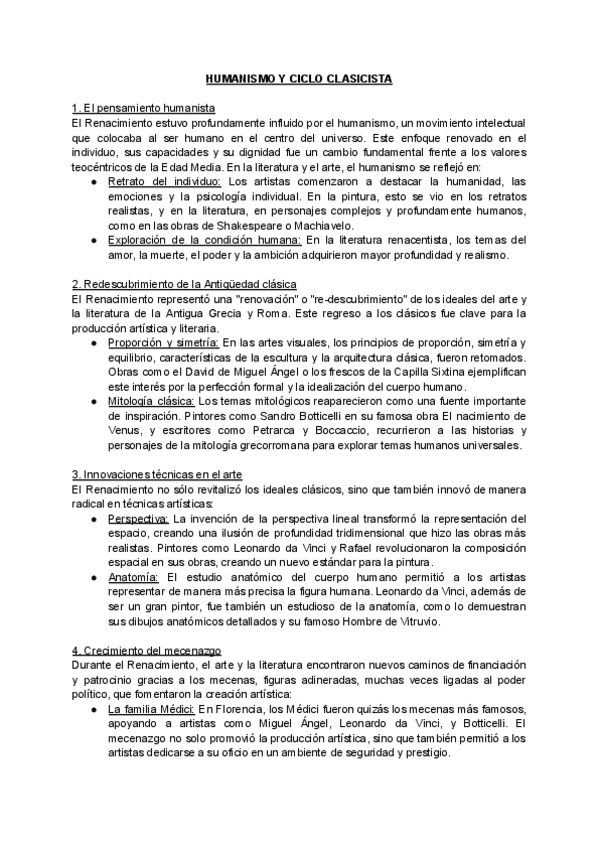 HUMANISMO Y CICLO CLASICISTA

1. El pensamiento humanista
El Renacimiento estuvo profundamente influido por el humanismo, un movimiento intelectual que colocaba al ser humano en el centro del universo. Este enfoque renovado en el individuo, sus capacidades y su dignidad fue un cambio fundamental frente a los valores teocéntricos de la Edad Media. En la literatura y el arte, el humanismo se reflejó en:
● Retrato del individuo: Los artistas comenzaron a destacar la humanidad, las emociones y la psicología individual. En la pintura, esto se vio en los retratos realistas, y en la literatura, en personajes complejos y profundamente humanos, como en las obras de Shakespeare o Machiavelo.
● Exploración de la condición humana: En la literatura renacentista, los temas del amor, la muerte, el poder y la ambición adquirieron mayor profundidad y realismo.

2. Redescubrimiento de la Antigüedad clásica
El Renacimiento representó una "renovación" o "re-descubrimiento" de los ideales del arte y la literatura de la Antigua Grecia y Roma. Este regreso a los clásicos fue clave para la producción artística y literaria.
● Proporción y simetría: En las artes visuales, los principios de proporción, simetría y equilibrio, características de la escultura y la arquitectura clásica, fueron retomados. Obras como el David de Miguel Ángel o los frescos de la Capilla Sixtina ejemplifican este interés por la perfección formal y la idealización del cuerpo humano.
● Mitología clásica: Los temas mitológicos reaparecieron como una fuente importante de inspiración. Pintores como Sandro Botticelli en su famosa obra El nacimiento de Venus, y escritores como Petrarca y Boccaccio, recurrieron a las historias y personajes de la mitología grecorromana para explorar temas humanos universales.

3. Innovaciones técnicas en el arte
El Renacimiento no sólo revitalizó los ideales clásicos, sino que también innovó de manera radical en técnicas artísticas:
● Perspectiva: La invención de la perspectiva lineal transformó la representación del espacio, creando una ilusión de profundidad tridimensional que hizo las obras más realistas. Pintores como Leonardo da Vinci y Rafael revolucionaron la composición espacial en sus obras, creando un nuevo estándar para la pintura.
● Anatomía: El estudio anatómico del cuerpo humano permitió a los artistas representar de manera más precisa la figura humana. Leonardo da Vinci, además de ser un gran pintor, fue también un estudioso de la anatomía, como lo demuestran sus dibujos anatómicos detallados y su famoso Hombre de Vitruvio.

4. Crecimiento del mecenazgo
Durante el Renacimiento, el arte y la literatura encontraron nuevos caminos de financiación y patrocinio gracias a los mecenas, figuras adineradas, muchas veces ligadas al poder político, que fomentaron la creación artística:
● La familia Médici: En Florencia, los Médici fueron quizás los mecenas más famosos, apoyando a artistas como Miguel Ángel, Leonardo da Vinci, y Botticelli. El mecenazgo no solo promovió la producción artística, sino que también permitió a los artistas dedicarse a su oficio en un ambiente de seguridad y prestigio.